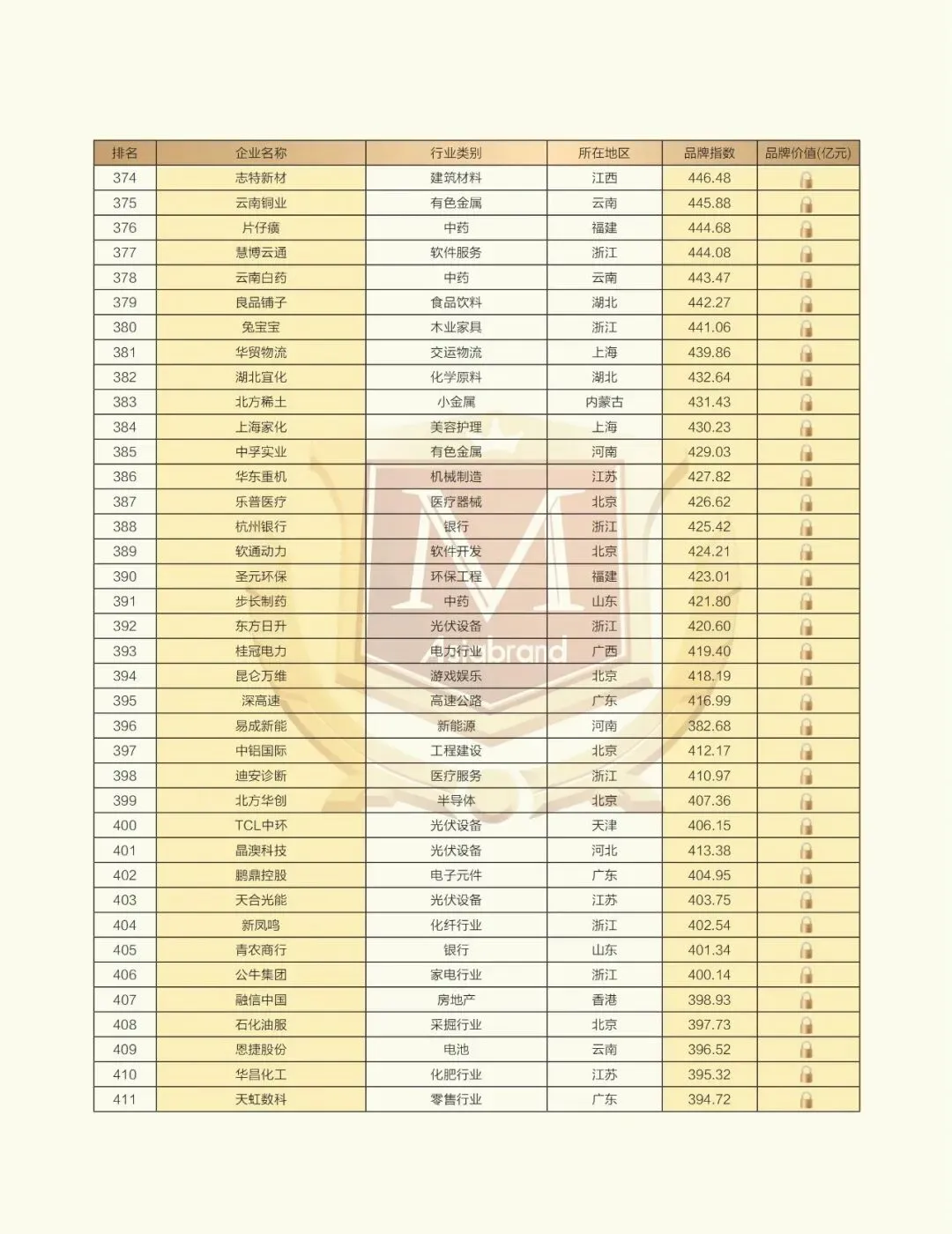 | 排名 | 企业名称 | 行业类别 | 所在地区 | 品牌指数 | 品牌价值(亿元) |
|---|---|---|---|---|---|
| 374 | 志特新材 | 建筑材料 | 江西 | 446.48 | |
| 375 | 云南铜业 | 有色金属 | 云南 | 445.88 | |
| 376 | 片仔癀 | 中药 | 福建 | 444.68 | |
| 377 | 慧博云通 | 软件服务 | 浙江 | 444.08 | |
| 378 | 云南白药 | 中药 | 云南 | 443.47 | |
| 379 | 良品铺子 | 食品饮料 | 湖北 | 442.27 | |
| 380 | 兔宝宝 | 木业家具 | 浙江 | 441.06 | |
| 381 | 华贸物流 | 交运物流 | 上海 | 439.86 | |
| 382 | 湖北宜化 | 化学原料 | 湖北 | 432.64 | |
| 383 | 北方稀土 | 小金属 | 内蒙古 | 431.43 | |
| 384 | 上海家化 | 美容护理 | 上海 | 430.23 | |
| 385 | 中孚实业 | 有色金属 | 河南 | 429.03 | |
| 386 | 华东重机 | 机械制造 | 江苏 | 427.82 | |
| 387 | 乐普医疗 | 医疗器械 | 北京 | 426.62 | |
| 388 | 杭州银行 | 银行 | 浙江 | 425.42 | |
| 389 | 软通动力 | 软件开发 | 北京 | 424.21 | |
| 390 | 圣元环保 | 环保工程 | 福建 | 423.01 | |
| 391 | 步长制药 | 中药 | 山东 | 421.80 | |
| 392 | 东方日升 | 光伏设备 | 浙江 | 420.60 | |
| 393 | 桂冠电力 | 电力行业 | 广西 | 419.40 | |
| 394 | 昆仑万维 | 游戏娱乐 | 北京 | 418.19 | |
| 395 | 深高速 | 高速公路 | 广东 | 416.99 | |
| 396 | 易成新能 | 新能源 | 河南 | 382.68 | |
| 397 | 中铝国际 | 工程建设 | 北京 | 412.17 | |
| 398 | 迪安诊断 | 医疗服务 | 浙江 | 410.97 | |
| 399 | 北方华创 | 半导体 | 北京 | 407.36 | |
| 400 | TCL中环 | 光伏设备 | 天津 | 406.15 | |
| 401 | 晶澳科技 | 光伏设备 | 河北 | 413.38 | |
| 402 | 鹏鼎控股 | 电子元件 | 广东 | 404.95 | |
| 403 | 天合光能 | 光伏设备 | 江苏 | 403.75 | |
| 404 | 新凤鸣 | 化纤行业 | 浙江 | 402.54 | |
| 405 | 青农商行 | 银行 | 山东 | 401.34 | |
| 406 | 公牛集团 | 家电行业 | 浙江 | 400.14 | |
| 407 | 融信中国 | 房地产 | 香港 | 398.93 | |
| 408 | 石化油服 | 采掘行业 | 北京 | 397.73 | |
| 409 | 恩捷股份 | 电池 | 云南 | 396.52 | |
| 410 | 华昌化工 | 化肥行业 | 江苏 | 395.32 | |
| 411 | 天虹数科 | 零售行业 | 广东 | 394.72 | |

M
Asiabrand